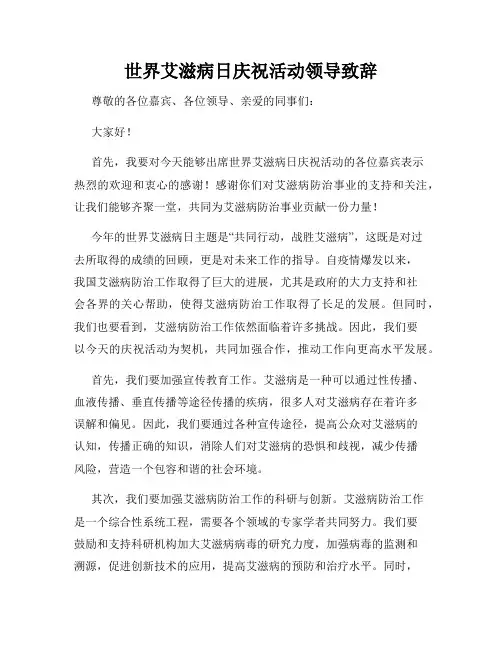 世界艾滋病日庆祝活动领导致辞

尊敬的各位嘉宾、各位领导、亲爱的同事们:

大家好!

首先,我要对今天能够出席世界艾滋病日庆祝活动的各位嘉宾表示热烈的欢迎和衷心的感谢!感谢你们对艾滋病防治事业的支持和关注,让我们能够齐聚一堂,共同为艾滋病防治事业贡献一份力量!

今年的世界艾滋病日主题是“共同行动,战胜艾滋病”,这既是对过去所取得的成绩的回顾,更是对未来工作的指导。自疫情爆发以来,我国艾滋病防治工作取得了巨大的进展,尤其是政府的大力支持和社会各界的关心帮助,使得艾滋病防治工作取得了长足的发展。但同时,我们也要看到,艾滋病防治工作依然面临着许多挑战。因此,我们要以今天的庆祝活动为契机,共同加强合作,推动工作向更高水平发展。

首先,我们要加强宣传教育工作。艾滋病是一种可以通过性传播、血液传播、垂直传播等途径传播的疾病,很多人对艾滋病存在着许多误解和偏见。因此,我们要通过各种宣传途径,提高公众对艾滋病的认知,传播正确的知识,消除人们对艾滋病的恐惧和歧视,减少传播风险,营造一个包容和谐的社会环境。

其次,我们要加强艾滋病防治工作的科研与创新。艾滋病防治工作是一个综合性系统工程,需要各个领域的专家学者共同努力。我们要鼓励和支持科研机构加大艾滋病病毒的研究力度,加强病毒的监测和溯源,促进创新技术的应用,提高艾滋病的预防和治疗水平。同时,